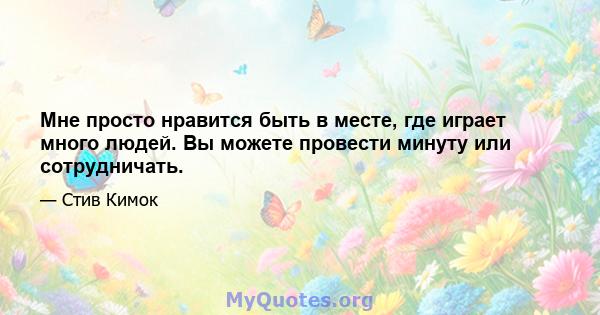 Мне просто нравится быть в месте, где играет много людей. Вы можете провести минуту или сотрудничать.

— Стив Кимок

MyQuotes.org